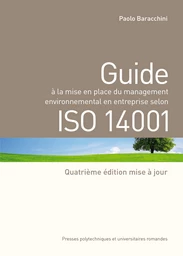 Paolo Baracchini

Guide
à la mise en place du management environnemental en entreprise selon
ISO 14001

Quatrième édition mise à jour

Presses polytechniques et universitaires romandes